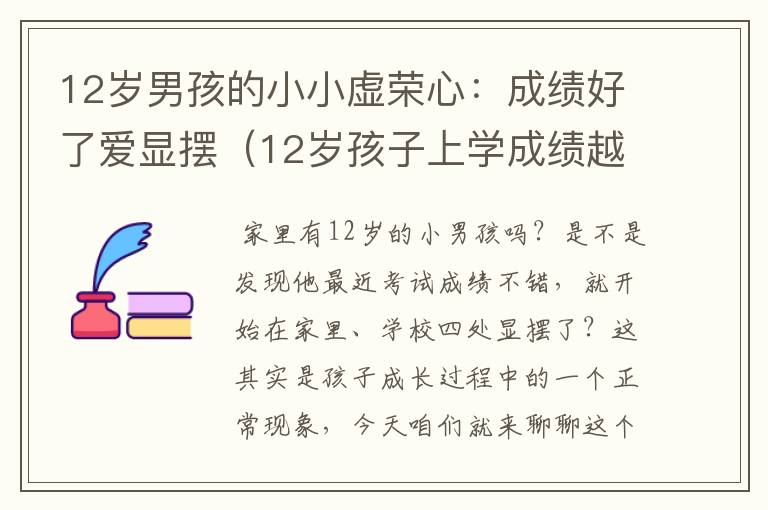 12岁男孩的小小虚荣心：成绩好了爱显摆（12岁孩子上学成绩越

家里有12岁的小男孩吗？是不是发现他最近考试成绩不错，就开始在家里、学校四处显摆了？这其实是孩子成长过程中的一个正常现象，今天咱们就来聊聊这个